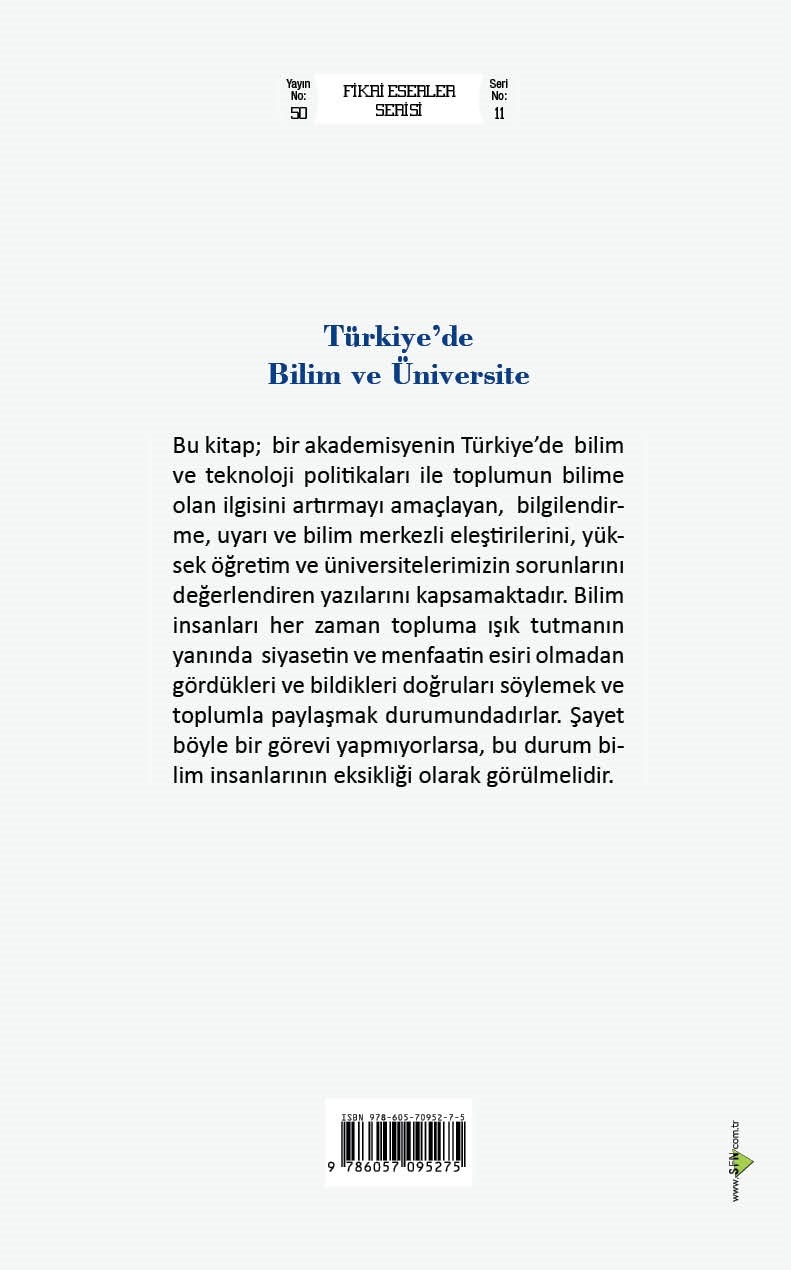 Yayın No: 50

FİKRİ ESERLER SERİSİ

Seri No: 11

Türkiye'de Bilim ve Üniversite

Bu kitap; bir akademisyenin Türkiye'de bilim ve teknoloji politikaları ile toplumun bilime olan ilgisini artırmayı amaçlayan, bilgilendirme, uyarı ve bilim merkezli eleştirilerini, yüksek öğretim ve üniversitelerimizin sorunlarını değerlendiren yazılarını kapsamaktadır. Bilim insanları her zaman topluma ışık tutmanın yanında siyasetin ve menfaatin esiri olmadan gördükleri ve bildikleri doğruları söylemek ve toplumla paylaşmak durumundadırlar. Şayet böyle bir görevi yapmıyorlarsa, bu durum bilim insanlarının eksikliği olarak görülmelidir.

ISBN 978-605-70952-7-5

9 786057 095275

www.SFN.com.tr